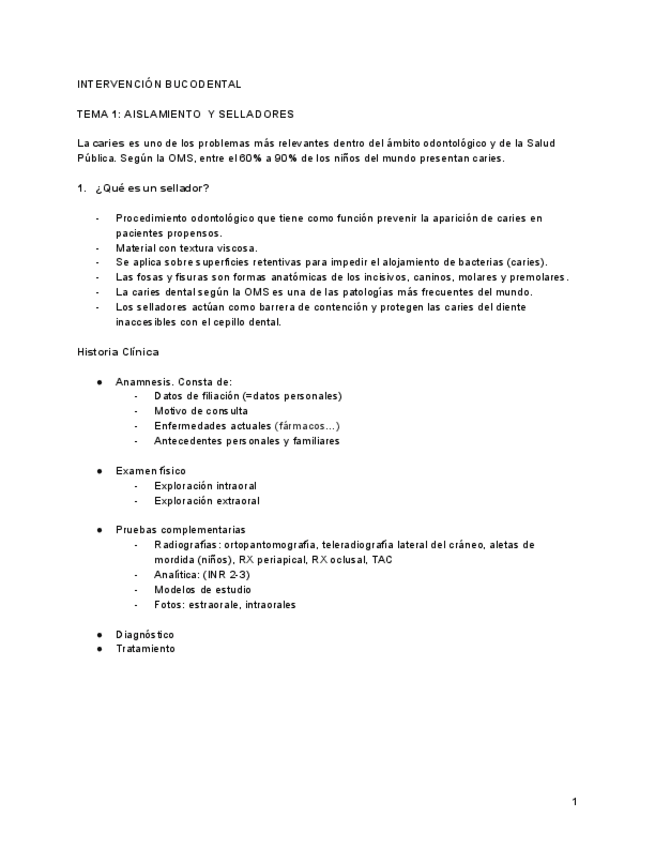 INTERVENCIÓN BUCODENTAL

TEMA 1: AISLAMIENTO Y SELLADORES

La caries es uno de los problemas más relevantes dentro del ámbito odontológico y de la Salud Pública. Según la OMS, entre el 60% a 90% de los niños del mundo presentan caries.

1. ¿Qué es un sellador?

- Procedimiento odontológico que tiene como función prevenir la aparición de caries en pacientes propensos.
- Material con textura viscosa.
- Se aplica sobre superficies retentivas para impedir el alojamiento de bacterias (caries).
- Las fosas y fisuras son formas anatómicas de los incisivos, caninos, molares y premolares.
- La caries dental según la OMS es una de las patologías más frecuentes del mundo.
- Los selladores actúan como barrera de contención y protegen las caries del diente inaccesibles con el cepillo dental.

Historia Clínica

● Anamnesis. Consta de:
  - Datos de filiación (=datos personales)
  - Motivo de consulta
  - Enfermedades actuales (fármacos…)
  - Antecedentes personales y familiares

● Examen físico
  - Exploración intraoral
  - Exploración extraoral

● Pruebas complementarias
  - Radiografías: ortopantomografía, teleradiografía lateral del cráneo, aletas de mordida (niños), RX periapical, RX oclusal, TAC
  - Analítica: (INR 2-3)
  - Modelos de estudio
  - Fotos: estraorale, intraorales

● Diagnóstico
● Tratamiento

1